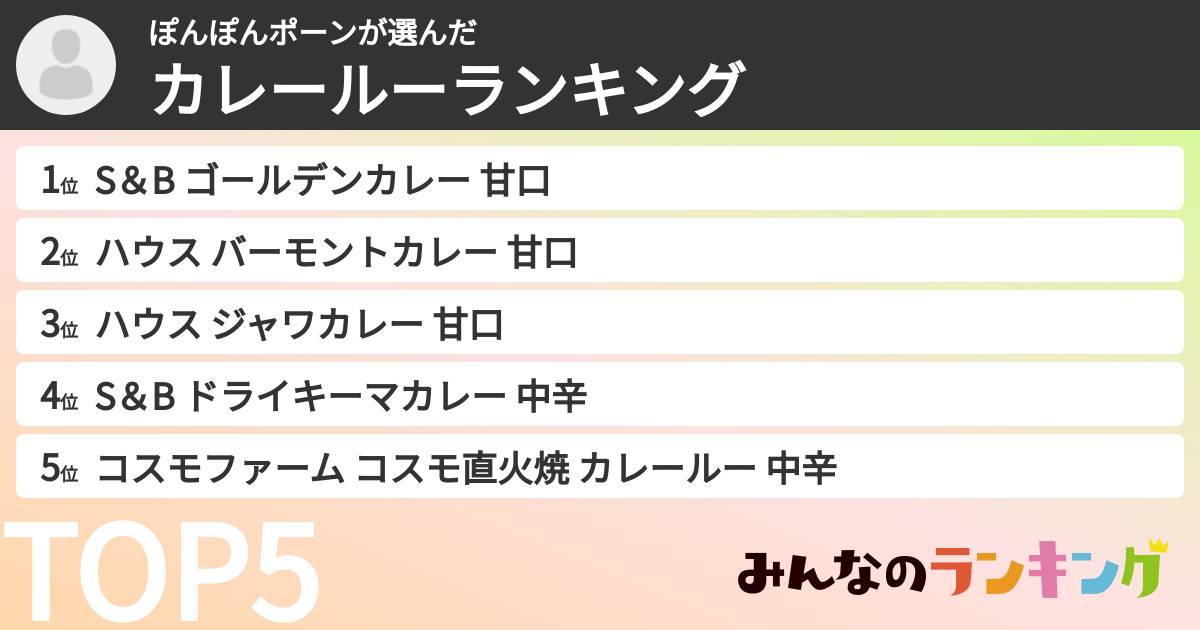 ぽんぽんポーンが選んだ
カレールーランキング

1位 S&B ゴールデンカレー 甘口

2位 ハウス バーモントカレー 甘口

3位 ハウス ジャワカレー 甘口

4位 S&B ドライキーマカレー 中辛

5位 コスモファーム コスモ直火焼 カレールー 中辛

TOP5

みんなのランキング